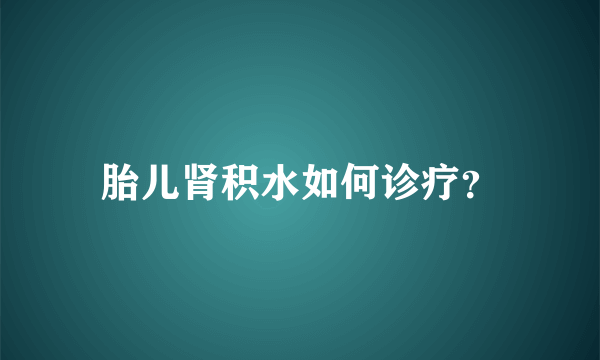 胎儿肾积水如何诊疗?